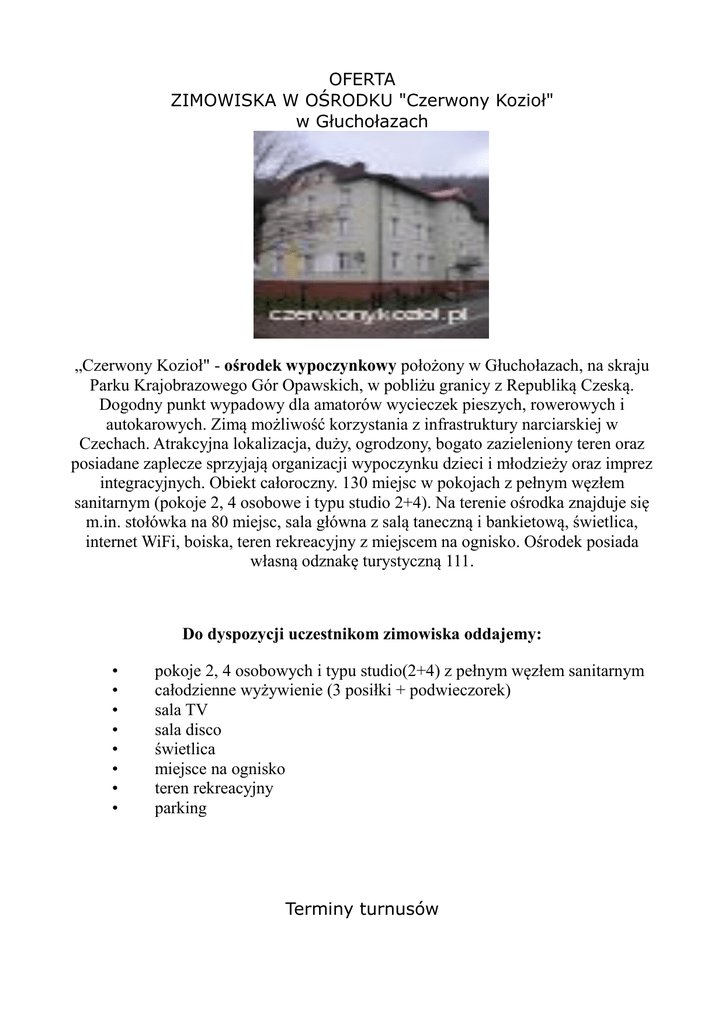 OFERTA
ZIMOWISKA W OŚRODKU "Czerwony Kozioł"
w Głuchołazach

czerwonykoziol.pl

„Czerwony Kozioł" - ośrodek wypoczynkowy położony w Głuchołazach, na skraju Parku Krajobrazowego Gór Opawskich, w pobliżu granicy z Republiką Czeską. Dogodny punkt wypadowy dla amatorów wycieczek pieszych, rowerowych i autokarowych. Zimą możliwość korzystania z infrastruktury narciarskiej w Czechach. Atrakcyjna lokalizacja, duży, ogrodzony, bogato zazieleniony teren oraz posiadane zaplecze sprzyjają organizacji wypoczynku dzieci i młodzieży oraz imprez integracyjnych. Obiekt całoroczny. 130 miejsc w pokojach z pełnym węzłem sanitarnym (pokoje 2, 4 osobowe i typu studio 2+4). Na terenie ośrodka znajduje się m.in. stołówka na 80 miejsc, sala główna z salą taneczną i bankietową, świetlica, internet WiFi, boiska, teren rekreacyjny z miejscem na ognisko. Ośrodek posiada własną odznakę turystyczną 111.

Do dyspozycji uczestnikom zimowiska oddajemy:

• pokoje 2, 4 osobowych i typu studio(2+4) z pełnym węzłem sanitarnym
• całodzienne wyżywienie (3 posiłki + podwieczorek)
• sala TV
• sala disco
• świetlica
• miejsce na ognisko
• teren rekreacyjny
• parking

Terminy turnusów